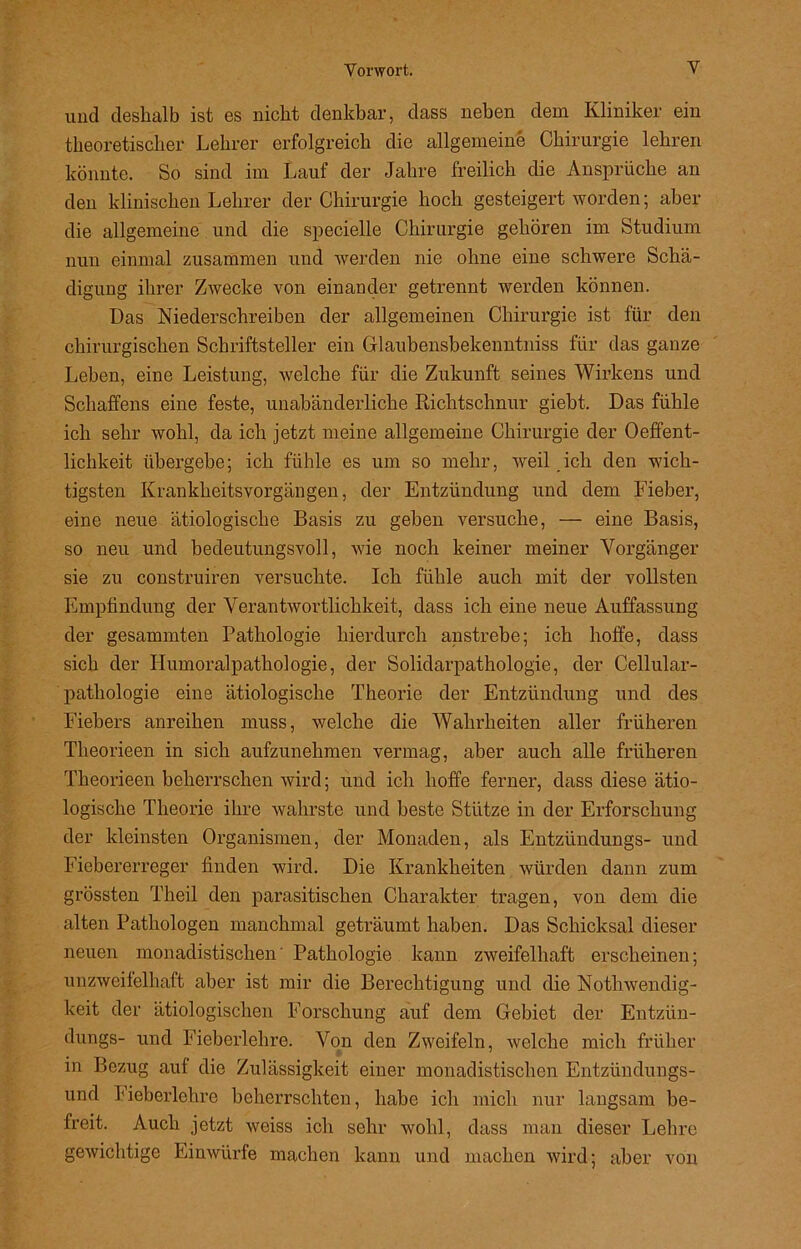 Vorwort. V

und deshalb ist es nicht denkbar, dass neben dem Kliniker ein theoretischer Lehrer erfolgreich die allgemeine Chirurgie lehren könnte. So sind im Lauf der Jahre freilich die Ansprüche an den klinischen Lehrer der Chirurgie hoch gesteigert worden; aber die allgemeine und die specielle Chirurgie gehören im Studium nun einmal zusammen und werden nie ohne eine schwere Schädigung ihrer Zwecke von einander getrennt werden können.

Das Niederschreiben der allgemeinen Chirurgie ist für den chirurgischen Schriftsteller ein Glaubensbekenntniss für das ganze Leben, eine Leistung, welche für die Zukunft seines Wirkens und Schaffens eine feste, unabänderliche Richtschnur giebt. Das fühle ich sehr wohl, da ich jetzt meine allgemeine Chirurgie der Oeffentlichkeit übergebe; ich fühle es um so mehr, weil ich den wichtigsten Krankheitsvorgängen, der Entzündung und dem Fieber, eine neue ätiologische Basis zu geben versuche, — eine Basis, so neu und bedeutungsvoll, wie noch keiner meiner Vorgänger sie zu construiren versuchte. Ich fühle auch mit der vollsten Empfindung der Verantwortlichkeit, dass ich eine neue Auffassung der gesammten Pathologie hierdurch anstrebe; ich hoffe, dass sich der Humoralpathologie, der Solidarpathologie, der Cellularpathologie eine ätiologische Theorie der Entzündung und des Fiebers anreihen muss, welche die Wahrheiten aller früheren Theorieen in sich aufzunehmen vermag, aber auch alle früheren Theorieen beherrschen wird; und ich hoffe ferner, dass diese ätiologische Theorie ihre wahrste und beste Stütze in der Erforschung der kleinsten Organismen, der Monaden, als Entzündungs- und Fiebererreger finden wird. Die Krankheiten würden dann zum grössten Theil den parasitischen Charakter tragen, von dem die alten Pathologen manchmal geträumt haben. Das Schicksal dieser neuen monadistischen Pathologie kann zweifelhaft erscheinen; unzweifelhaft aber ist mir die Berechtigung und die Nothwendigkeit der ätiologischen Forschung auf dem Gebiet der Entzündungs- und Fieberlehre. Von den Zweifeln, welche mich früher in Bezug auf die Zulässigkeit einer monadistischen Entzündungs- und Fieberlehre beherrschten, habe ich mich nur langsam befreit. Auch jetzt weiss ich sehr wohl, dass man dieser Lehre gewichtige Einwürfe machen kann und machen wird; aber von